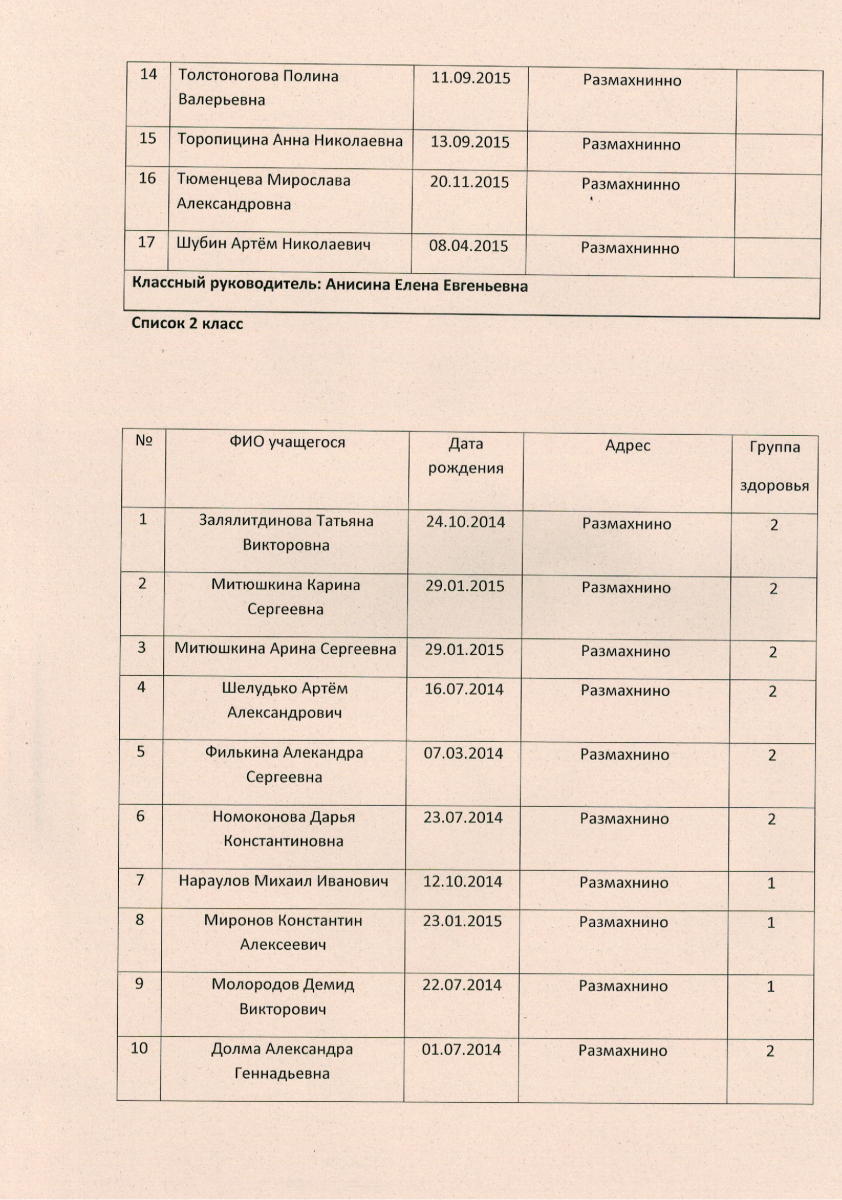 | 14 | Толстоногова Полина Валерьевна | 11.09.2015 | Размахнинно | |
|---|---|---|---|---|
| 15 | Торопицина Анна Николаевна | 13.09.2015 | Размахнинно | |
| 16 | Тюменцева Мирослава Александровна | 20.11.2015 | Размахнинно | |
| 17 | Шубин Артём Николаевич | 08.04.2015 | Размахнинно | |
| Классный руководитель: Анисина Елена Евгеньевна | | | | |

Список 2 класс

| № | ФИО учащегося | Дата рождения | Адрес | Группа здоровья |
|---|---|---|---|---|
| 1 | Залялитдинова Татьяна Викторовна | 24.10.2014 | Размахнино | 2 |
| 2 | Митюшкина Карина Сергеевна | 29.01.2015 | Размахнино | 2 |
| 3 | Митюшкина Арина Сергеевна | 29.01.2015 | Размахнино | 2 |
| 4 | Шелудько Артём Александрович | 16.07.2014 | Размахнино | 2 |
| 5 | Филькина Александра Сергеевна | 07.03.2014 | Размахнино | 2 |
| 6 | Номоконова Дарья Константиновна | 23.07.2014 | Размахнино | 2 |
| 7 | Нараулов Михаил Иванович | 12.10.2014 | Размахнино | 1 |
| 8 | Миронов Константин Алексеевич | 23.01.2015 | Размахнино | 1 |
| 9 | Молородов Демид Викторович | 22.07.2014 | Размахнино | 1 |
| 10 | Долма Александра Геннадьевна | 01.07.2014 | Размахнино | 2 |